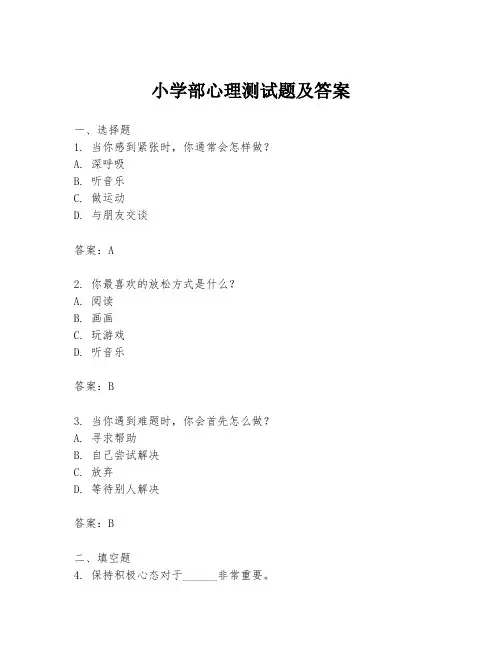 小学部心理测试题及答案

一、选择题
1. 当你感到紧张时，你通常会怎样做？
A. 深呼吸
B. 听音乐
C. 做运动
D. 与朋友交谈

答案：A

2. 你最喜欢的放松方式是什么？
A. 阅读
B. 画画
C. 玩游戏
D. 听音乐

答案：B

3. 当你遇到难题时，你会首先怎么做？
A. 寻求帮助
B. 自己尝试解决
C. 放弃
D. 等待别人解决

答案：B

二、填空题
4. 保持积极心态对于______非常重要。